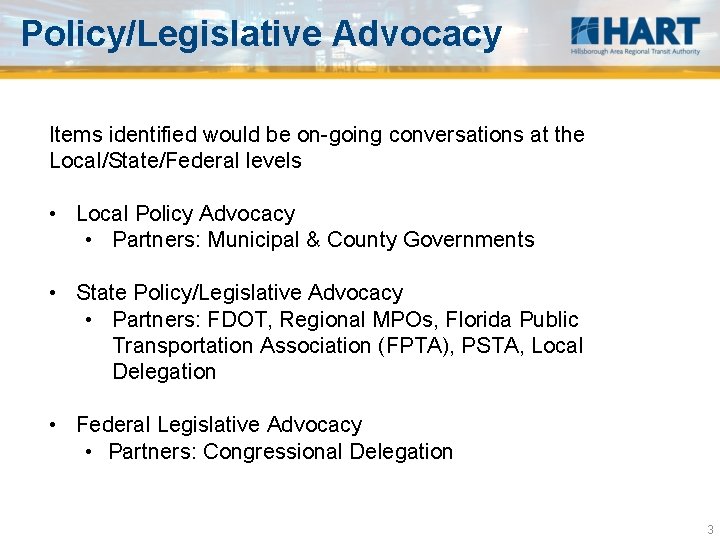 Policy/Legislative Advocacy

HART
Hillsborough Area Regional Transit Authority

Items identified would be on-going conversations at the Local/State/Federal levels

• Local Policy Advocacy
  • Partners: Municipal & County Governments

• State Policy/Legislative Advocacy
  • Partners: FDOT, Regional MPOs, Florida Public Transportation Association (FPTA), PSTA, Local Delegation

• Federal Legislative Advocacy
  • Partners: Congressional Delegation

3